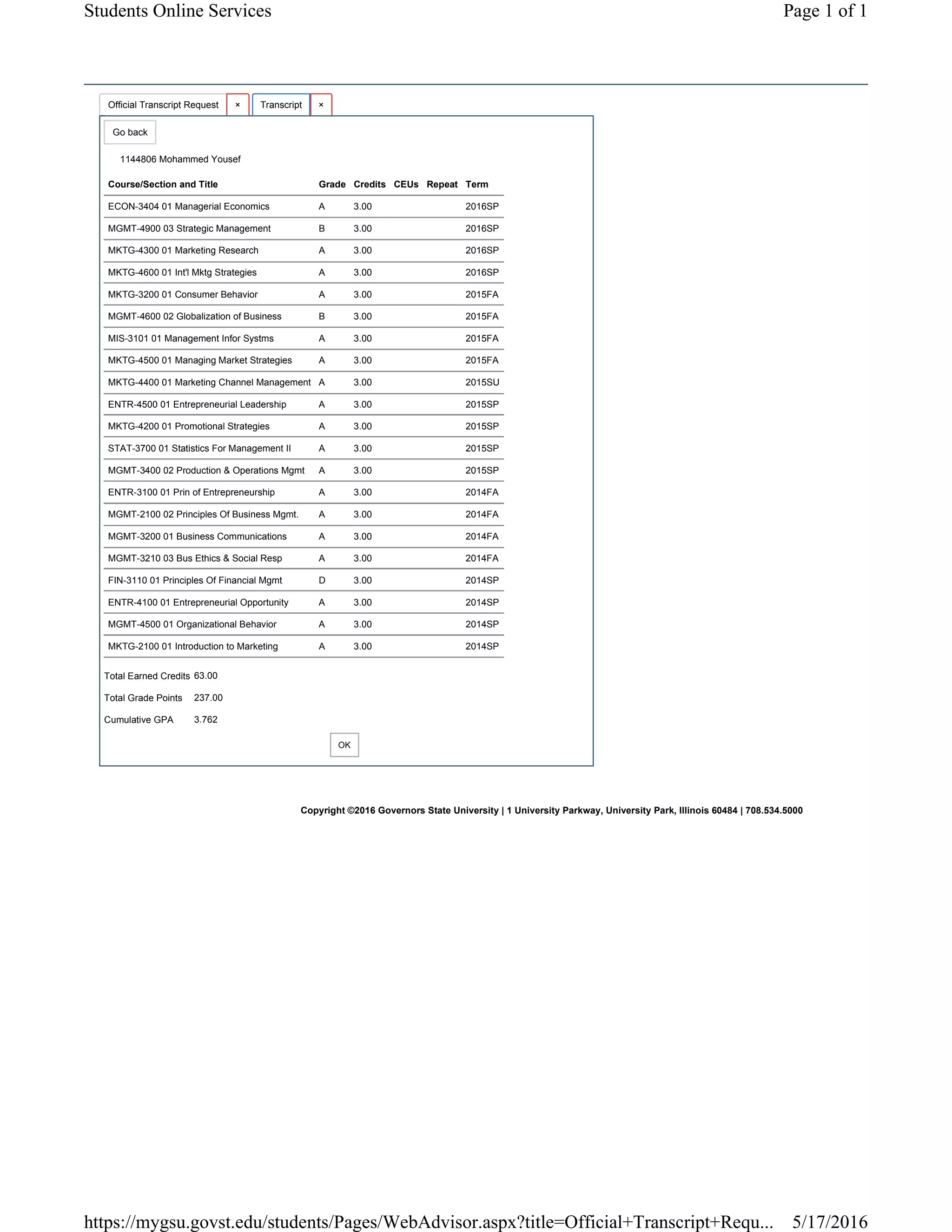 Students Online Services

Page 1 of 1

Official Transcript Request ×
Transcript ×

Go back

1144806 Mohammed Yousef

| Course/Section and Title | Grade | Credits | CEUs | Repeat | Term |
|---|---|---|---|---|---|
| ECON-3404 01 Managerial Economics | A | 3.00 | | | 2016SP |
| MGMT-4900 03 Strategic Management | B | 3.00 | | | 2016SP |
| MKTG-4300 01 Marketing Research | A | 3.00 | | | 2016SP |
| MKTG-4600 01 Int'l Mktg Strategies | A | 3.00 | | | 2016SP |
| MKTG-3200 01 Consumer Behavior | A | 3.00 | | | 2015FA |
| MGMT-4600 02 Globalization of Business | B | 3.00 | | | 2015FA |
| MIS-3101 01 Management Infor Systms | A | 3.00 | | | 2015FA |
| MKTG-4500 01 Managing Market Strategies | A | 3.00 | | | 2015FA |
| MKTG-4400 01 Marketing Channel Management | A | 3.00 | | | 2015SU |
| ENTR-4500 01 Entrepreneurial Leadership | A | 3.00 | | | 2015SP |
| MKTG-4200 01 Promotional Strategies | A | 3.00 | | | 2015SP |
| STAT-3700 01 Statistics For Management II | A | 3.00 | | | 2015SP |
| MGMT-3400 02 Production & Operations Mgmt | A | 3.00 | | | 2015SP |
| ENTR-3100 01 Prin of Entrepreneurship | A | 3.00 | | | 2014FA |
| MGMT-2100 02 Principles Of Business Mgmt. | A | 3.00 | | | 2014FA |
| MGMT-3200 01 Business Communications | A | 3.00 | | | 2014FA |
| MGMT-3210 03 Bus Ethics & Social Resp | A | 3.00 | | | 2014FA |
| FIN-3110 01 Principles Of Financial Mgmt | D | 3.00 | | | 2014SP |
| ENTR-4100 01 Entrepreneurial Opportunity | A | 3.00 | | | 2014SP |
| MGMT-4500 01 Organizational Behavior | A | 3.00 | | | 2014SP |
| MKTG-2100 01 Introduction to Marketing | A | 3.00 | | | 2014SP |

Total Earned Credits 63.00
Total Grade Points 237.00
Cumulative GPA 3.762

OK

Copyright ©2016 Governors State University | 1 University Parkway, University Park, Illinois 60484 | 708.534.5000

https://mygsu.govst.edu/students/Pages/WebAdvisor.aspx?title=Official+Transcript+Requ... 5/17/2016